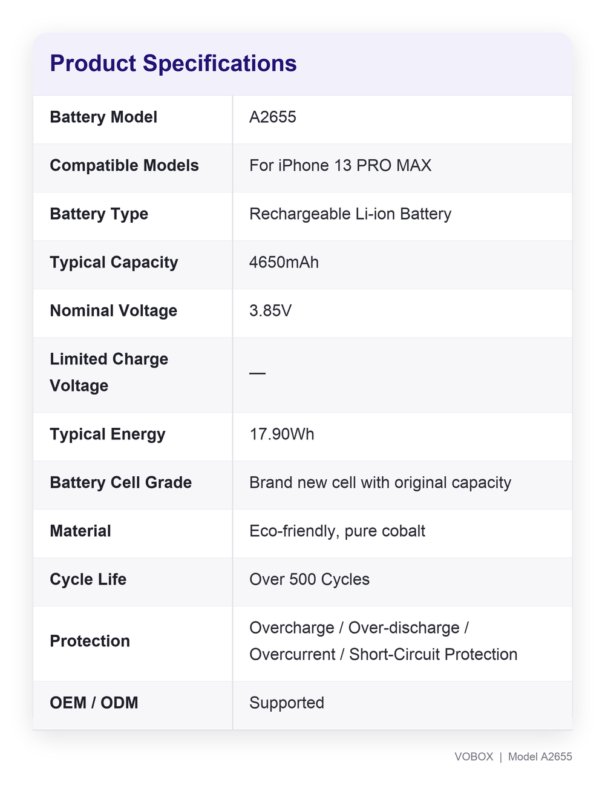 Product Specifications

| Battery Model | A2655 |
|---|---|
| Compatible Models | For iPhone 13 PRO MAX |
| Battery Type | Rechargeable Li-ion Battery |
| Typical Capacity | 4650mAh |
| Nominal Voltage | 3.85V |
| Limited Charge Voltage | — |
| Typical Energy | 17.90Wh |
| Battery Cell Grade | Brand new cell with original capacity |
| Material | Eco-friendly, pure cobalt |
| Cycle Life | Over 500 Cycles |
| Protection | Overcharge / Over-discharge / Overcurrent / Short-Circuit Protection |
| OEM / ODM | Supported |

VOBOX | Model A2655